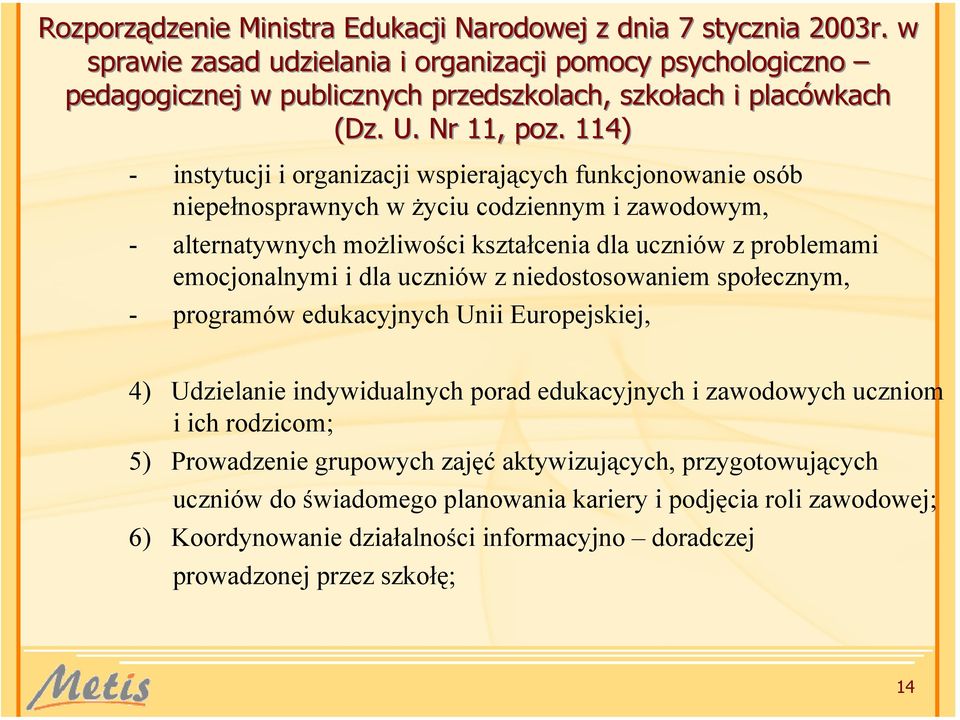 Rozporządzenie Ministra Edukacji Narodowej z dnia 7 stycznia 2003r. w sprawie zasad udzielania i organizacji pomocy psychologiczno – pedagogicznej w publicznych przedszkolach, szkołach i placówkach (Dz. U. Nr 11, poz. 114)

- instytucji i organizacji wspierających funkcjonowanie osób niepełnosprawnych w życiu codziennym i zawodowym,
- alternatywnych możliwości kształcenia dla uczniów z problemami emocjonalnymi i dla uczniów z niedostosowaniem społecznym,
- programów edukacyjnych Unii Europejskiej,

4) Udzielanie indywidualnych porad edukacyjnych i zawodowych uczniom i ich rodzicom;
5) Prowadzenie grupowych zajęć aktywizujących, przygotowujących uczniów do świadomego planowania kariery i podjęcia roli zawodowej;
6) Koordynowanie działalności informacyjno – doradczej prowadzonej przez szkołę;

Metis

14